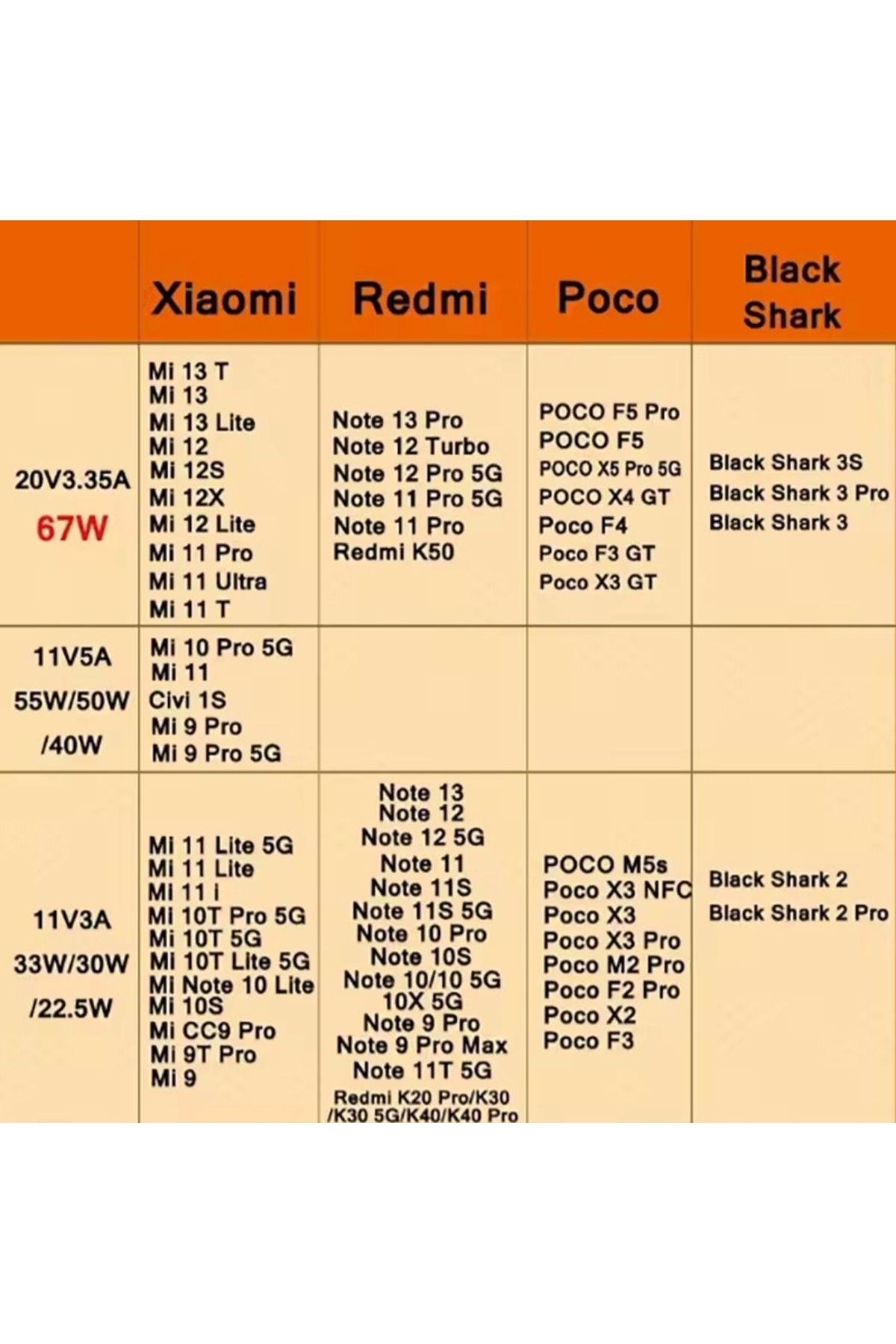 | | Xiaomi | Redmi | Poco | Black Shark |
|---|---|---|---|---|
| 20V3.35A 67W | Mi 13 T<br>Mi 13<br>Mi 13 Lite<br>Mi 12<br>Mi 12S<br>Mi 12X<br>Mi 12 Lite<br>Mi 11 Pro<br>Mi 11 Ultra<br>Mi 11 T | Note 13 Pro<br>Note 12 Turbo<br>Note 12 Pro 5G<br>Note 11 Pro 5G<br>Note 11 Pro<br>Redmi K50 | POCO F5 Pro<br>POCO F5<br>POCO X5 Pro 5G<br>POCO X4 GT<br>Poco F4<br>Poco F3 GT<br>Poco X3 GT | Black Shark 3S<br>Black Shark 3 Pro<br>Black Shark 3 |
| 11V5A 55W/50W /40W | Mi 10 Pro 5G<br>Mi 11<br>Civi 1S<br>Mi 9 Pro<br>Mi 9 Pro 5G | | | |
| 11V3A 33W/30W /22.5W | Mi 11 Lite 5G<br>Mi 11 Lite<br>Mi 11 i<br>Mi 10T Pro 5G<br>Mi 10T 5G<br>Mi 10T Lite 5G<br>Mi Note 10 Lite<br>Mi 10S<br>Mi CC9 Pro<br>Mi 9T Pro<br>Mi 9 | Note 13<br>Note 12<br>Note 12 5G<br>Note 11<br>Note 11S<br>Note 11S 5G<br>Note 10 Pro<br>Note 10S<br>Note 10/10 5G<br>10X 5G<br>Note 9 Pro<br>Note 9 Pro Max<br>Note 11T 5G<br>Redmi K20 Pro/K30 /K30 5G/K40/K40 Pro | POCO M5s<br>Poco X3 NFC<br>Poco X3<br>Poco X3 Pro<br>Poco M2 Pro<br>Poco F2 Pro<br>Poco X2<br>Poco F3 | Black Shark 2<br>Black Shark 2 Pro |